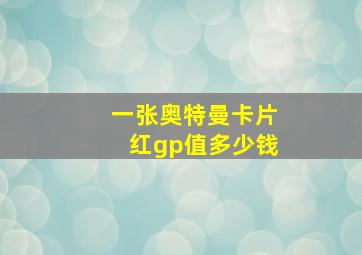 一张奥特曼卡片
红gp值多少钱